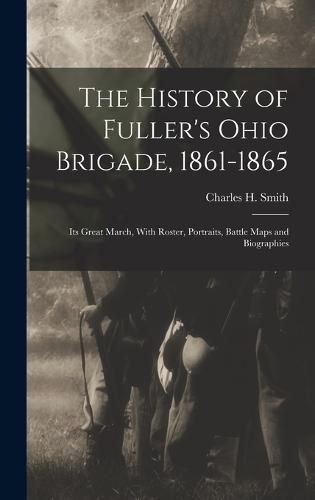 The History of Fuller's Ohio Brigade, 1861-1865

Charles H. Smith

Its Great March, With Roster, Portraits, Battle Maps and Biographies